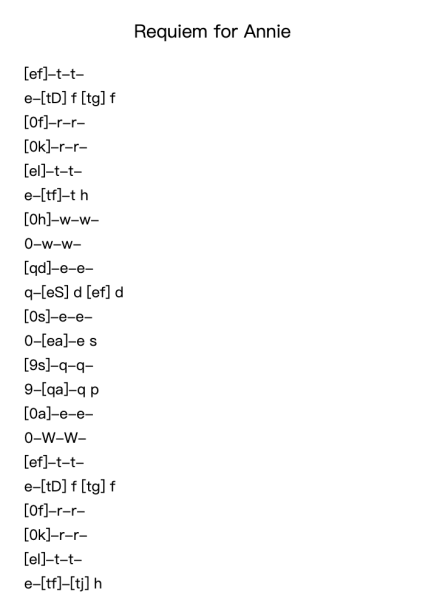 Requiem for Annie

[ef]–t–t–
e–[tD] f [tg] f
[0f]–r–r–
[0k]–r–r–
[el]–t–t–
e–[tf]–t h
[0h]–w–w–
0–w–w–
[qd]–e–e–
q–[eS] d [ef] d
[0s]–e–e–
0–[ea]–e s
[9s]–q–q–
9–[qa]–q p
[0a]–e–e–
0–W–W–
[ef]–t–t–
e–[tD] f [tg] f
[0f]–r–r–
[0k]–r–r–
[el]–t–t–
e–[tf]–[tj] h